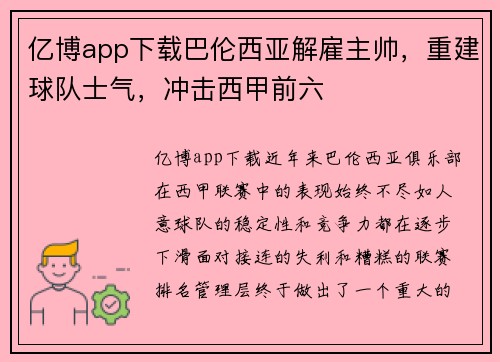 亿博app下载巴伦西亚解雇主帅，重建球队士气，冲击西甲前六

亿博app下载近年来巴伦西亚俱乐部在西甲联赛中的表现始终不尽如人意球队的稳定性和竞争力都在逐步下滑面对接连的失利和糟糕的联赛排名管理层终于做出了一个重大的